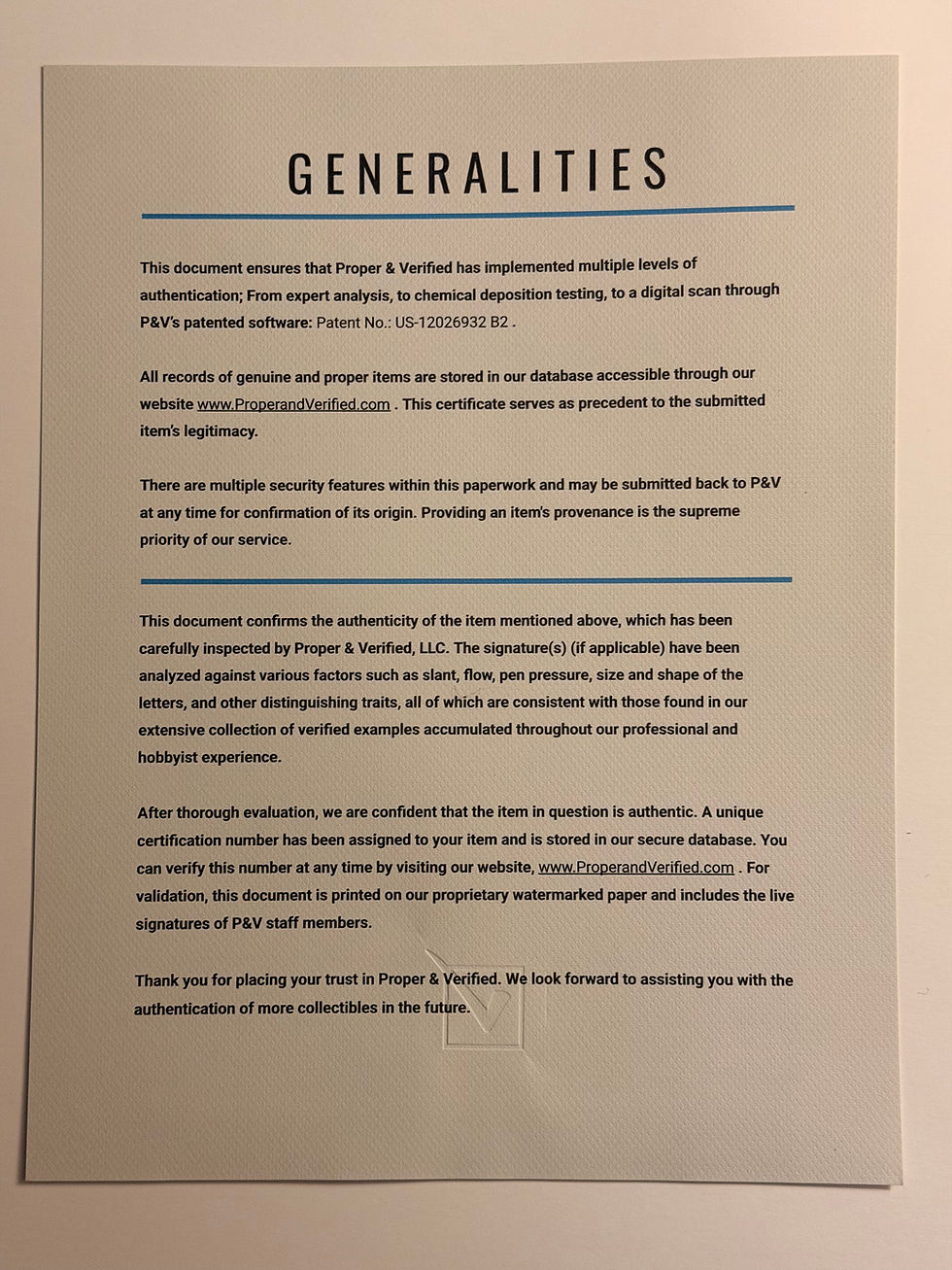 GENERALITIES

This document ensures that Proper & Verified has implemented multiple levels of authentication; From expert analysis, to chemical deposition testing, to a digital scan through P&V's patented software: Patent No.: US-12026932 B2 .

All records of genuine and proper items are stored in our database accessible through our website www.ProperandVerified.com . This certificate serves as precedent to the submitted item's legitimacy.

There are multiple security features within this paperwork and may be submitted back to P&V at any time for confirmation of its origin. Providing an item's provenance is the supreme priority of our service.

This document confirms the authenticity of the item mentioned above, which has been carefully inspected by Proper & Verified, LLC. The signature(s) (if applicable) have been analyzed against various factors such as slant, flow, pen pressure, size and shape of the letters, and other distinguishing traits, all of which are consistent with those found in our extensive collection of verified examples accumulated throughout our professional and hobbyist experience.

After thorough evaluation, we are confident that the item in question is authentic. A unique certification number has been assigned to your item and is stored in our secure database. You can verify this number at any time by visiting our website, www.ProperandVerified.com . For validation, this document is printed on our proprietary watermarked paper and includes the live signatures of P&V staff members.

Thank you for placing your trust in Proper & Verified. We look forward to assisting you with the authentication of more collectibles in the future.